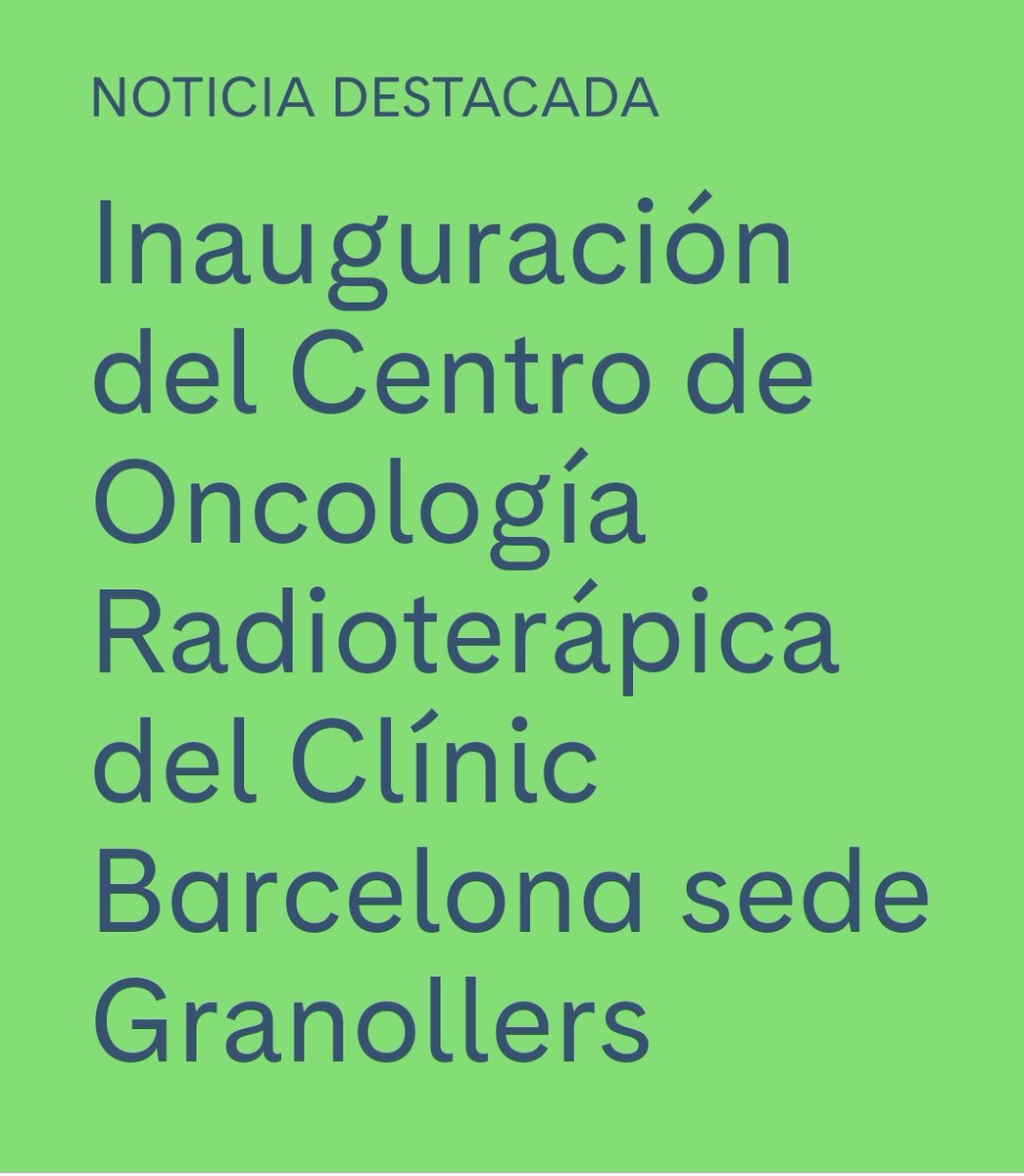 NOTICIA DESTACADA

Inauguración del Centro de Oncología Radioterápica del Clínic Barcelona sede Granollers